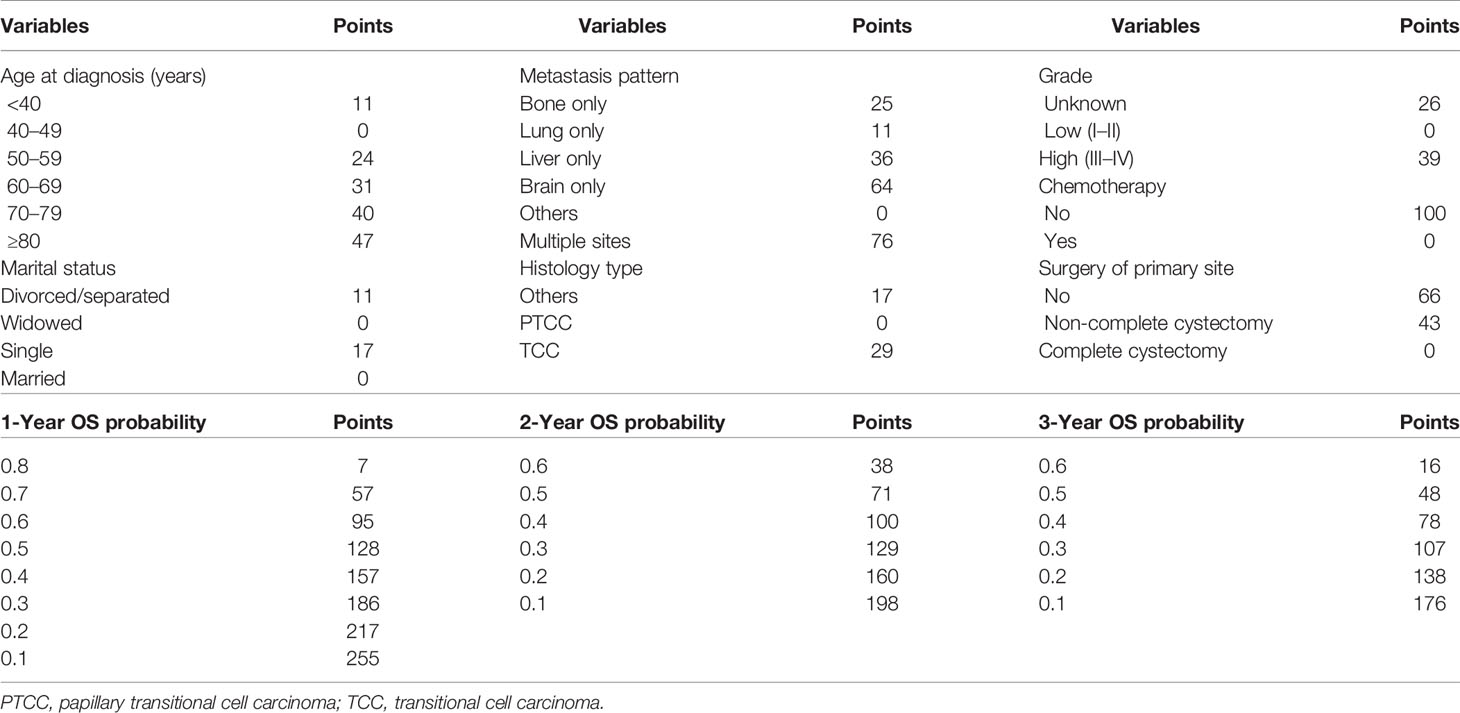 | Variables | Points | Variables | Points | Variables | Points |
|---|---|---|---|---|---|
| Age at diagnosis (years) | | Metastasis pattern | | Grade | |
| <40 | 11 | Bone only | 25 | Unknown | 26 |
| 40–49 | 0 | Lung only | 11 | Low (I–II) | 0 |
| 50–59 | 24 | Liver only | 36 | High (III–IV) | 39 |
| 60–69 | 31 | Brain only | 64 | Chemotherapy | |
| 70–79 | 40 | Others | 0 | No | 100 |
| ≥80 | 47 | Multiple sites | 76 | Yes | 0 |
| Marital status | | Histology type | | Surgery of primary site | |
| Divorced/separated | 11 | Others | 17 | No | 66 |
| Widowed | 0 | PTCC | 0 | Non-complete cystectomy | 43 |
| Single | 17 | TCC | 29 | Complete cystectomy | 0 |
| Married | 0 | | | | |
| **1-Year OS probability** | **Points** | **2-Year OS probability** | **Points** | **3-Year OS probability** | **Points** |
| 0.8 | 7 | 0.6 | 38 | 0.6 | 16 |
| 0.7 | 57 | 0.5 | 71 | 0.5 | 48 |
| 0.6 | 95 | 0.4 | 100 | 0.4 | 78 |
| 0.5 | 128 | 0.3 | 129 | 0.3 | 107 |
| 0.4 | 157 | 0.2 | 160 | 0.2 | 138 |
| 0.3 | 186 | 0.1 | 198 | 0.1 | 176 |
| 0.2 | 217 | | | | |
| 0.1 | 255 | | | | |

PTCC, papillary transitional cell carcinoma; TCC, transitional cell carcinoma.